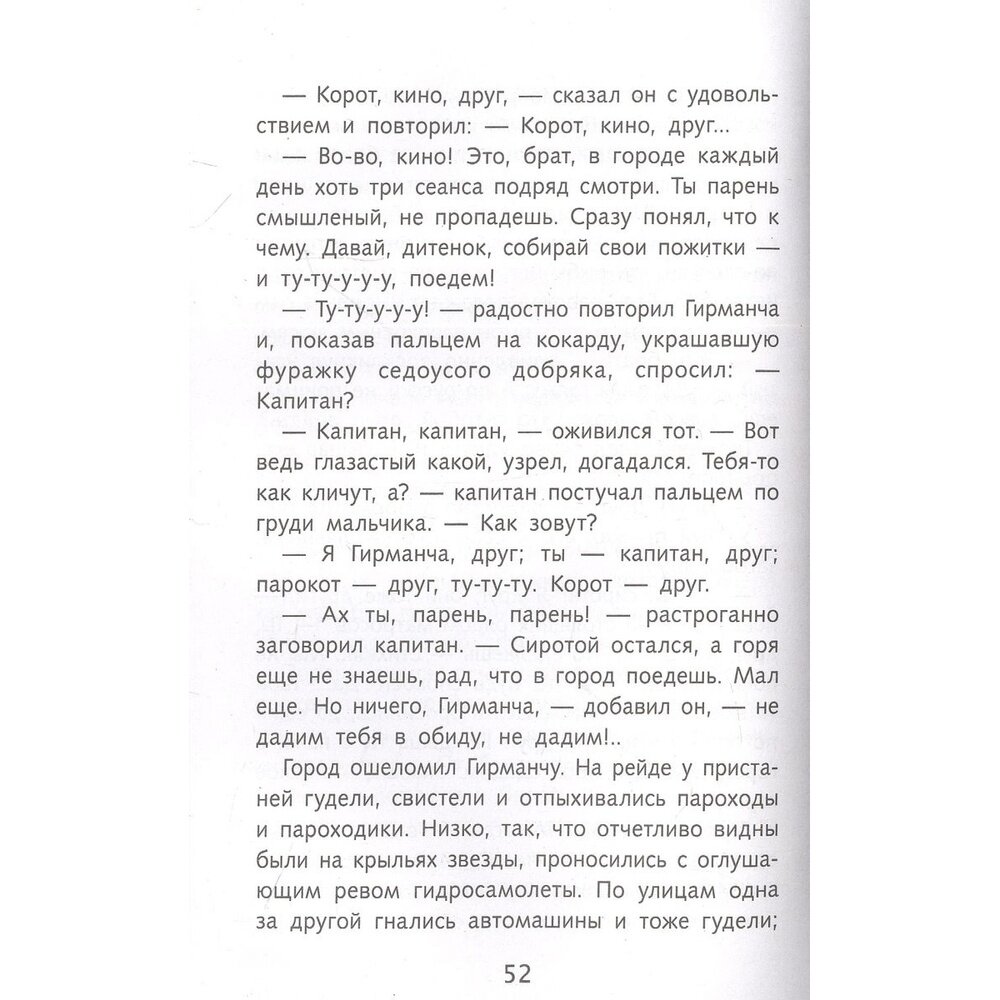 — Корот, кино, друг, — сказал он с удовольствием и повторил: — Корот, кино, друг...

— Во-во, кино! Это, брат, в городе каждый день хоть три сеанса подряд смотри. Ты парень смышленый, не пропадешь. Сразу понял, что к чему. Давай, дитенок, собирай свои пожитки — и ту-ту-у-у-у, поедем!

— Ту-ту-у-у-у! — радостно повторил Гирманча и, показав пальцем на кокарду, украшавшую фуражку седоусого добряка, спросил: — Капитан?

— Капитан, капитан, — оживился тот. — Вот ведь глазастый какой, узрел, догадался. Тебя-то как кличут, а? — капитан постучал пальцем по груди мальчика. — Как зовут?

— Я Гирманча, друг; ты — капитан, друг; парокот — друг, ту-ту-ту. Корот — друг.

— Ах ты, парень, парень! — растроганно заговорил капитан. — Сиротой остался, а горя еще не знаешь, рад, что в город поедешь. Мал еще. Но ничего, Гирманча, — добавил он, — не дадим тебя в обиду, не дадим!..

Город ошеломил Гирманчу. На рейде у пристаней гудели, свистели и отпыхивались пароходы и пароходики. Низко, так, что отчетливо видны были на крыльях звезды, проносились с оглушающим ревом гидросамолеты. По улицам одна за другой гнались автомашины и тоже гудели;

52